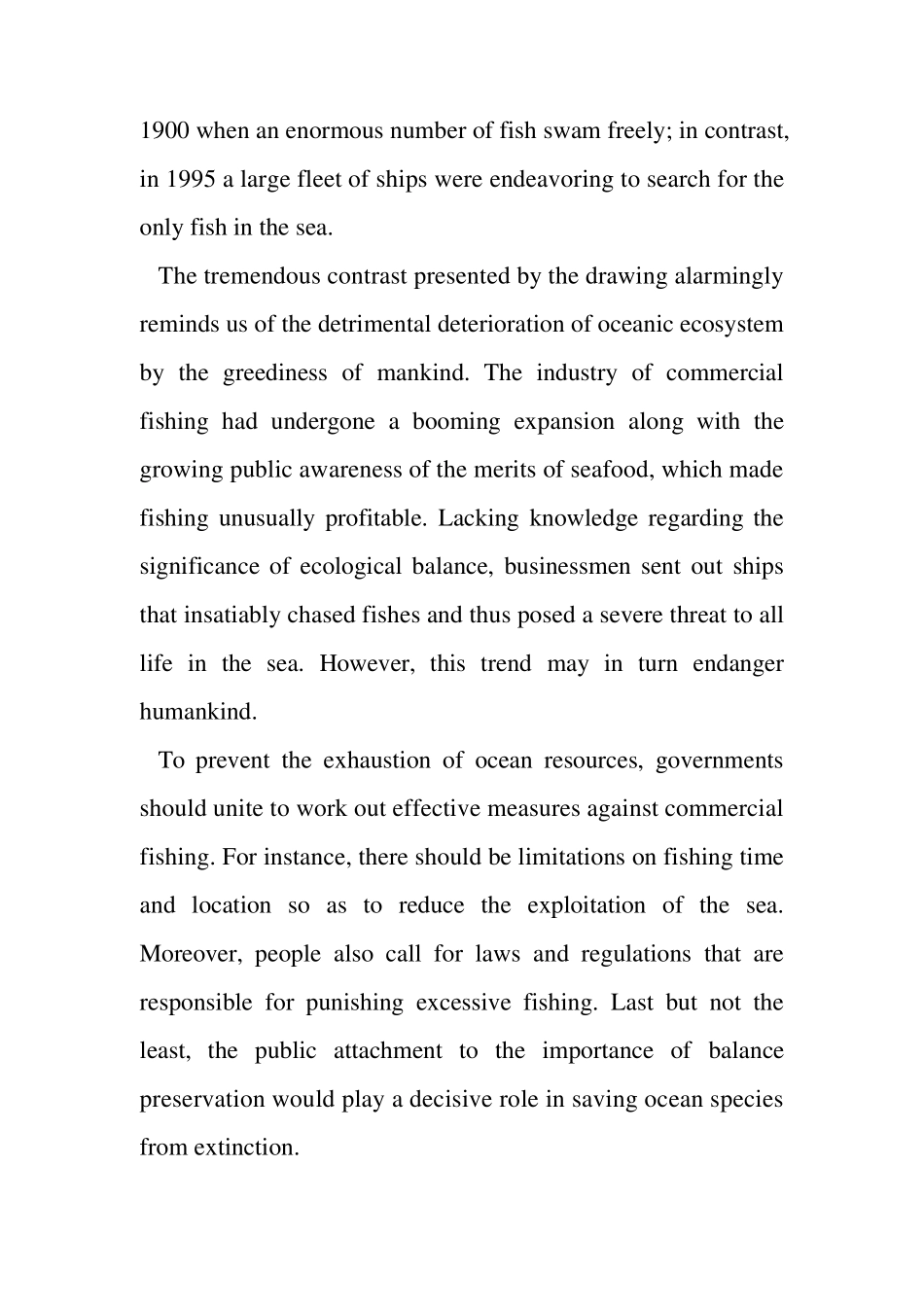 1900 when an enormous number of fish swam freely; in contrast, in 1995 a large fleet of ships were endeavoring to search for the only fish in the sea.

The tremendous contrast presented by the drawing alarmingly reminds us of the detrimental deterioration of oceanic ecosystem by the greediness of mankind. The industry of commercial fishing had undergone a booming expansion along with the growing public awareness of the merits of seafood, which made fishing unusually profitable. Lacking knowledge regarding the significance of ecological balance, businessmen sent out ships that insatiably chased fishes and thus posed a severe threat to all life in the sea. However, this trend may in turn endanger humankind.

To prevent the exhaustion of ocean resources, governments should unite to work out effective measures against commercial fishing. For instance, there should be limitations on fishing time and location so as to reduce the exploitation of the sea. Moreover, people also call for laws and regulations that are responsible for punishing excessive fishing. Last but not the least, the public attachment to the importance of balance preservation would play a decisive role in saving ocean species from extinction.